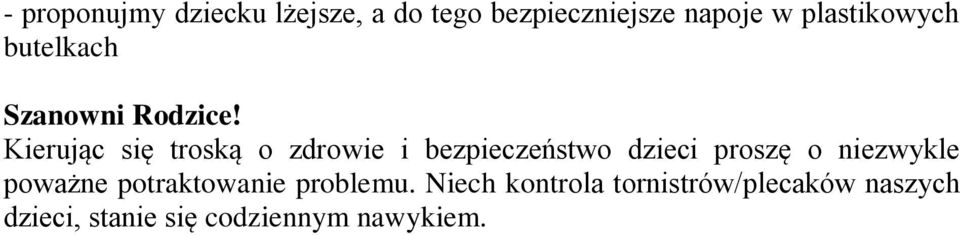 - proponujmy dziecku lżejsze, a do tego bezpieczniejsze napoje w plastikowych butelkach

Szanowni Rodzice!
Kierując się troską o zdrowie i bezpieczeństwo dzieci proszę o niezwykle poważne potraktowanie problemu. Niech kontrola tornistrów/plecaków naszych dzieci, stanie się codziennym nawykiem.